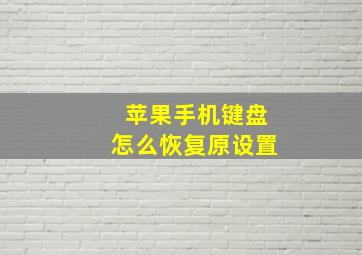 苹果手机键盘
怎么恢复原设置